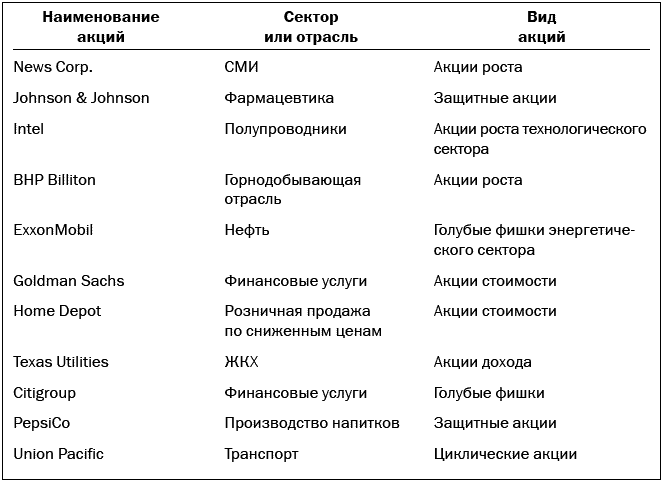 | Наименование акций | Сектор или отрасль | Вид акций |
|---|---|---|
| News Corp. | СМИ | Акции роста |
| Johnson & Johnson | Фармацевтика | Защитные акции |
| Intel | Полупроводники | Акции роста технологического сектора |
| BHP Billiton | Горнодобывающая отрасль | Акции роста |
| ExxonMobil | Нефть | Голубые фишки энергетического сектора |
| Goldman Sachs | Финансовые услуги | Акции стоимости |
| Home Depot | Розничная продажа по сниженным ценам | Акции стоимости |
| Texas Utilities | ЖКХ | Акции дохода |
| Citigroup | Финансовые услуги | Голубые фишки |
| PepsiCo | Производство напитков | Защитные акции |
| Union Pacific | Транспорт | Циклические акции |